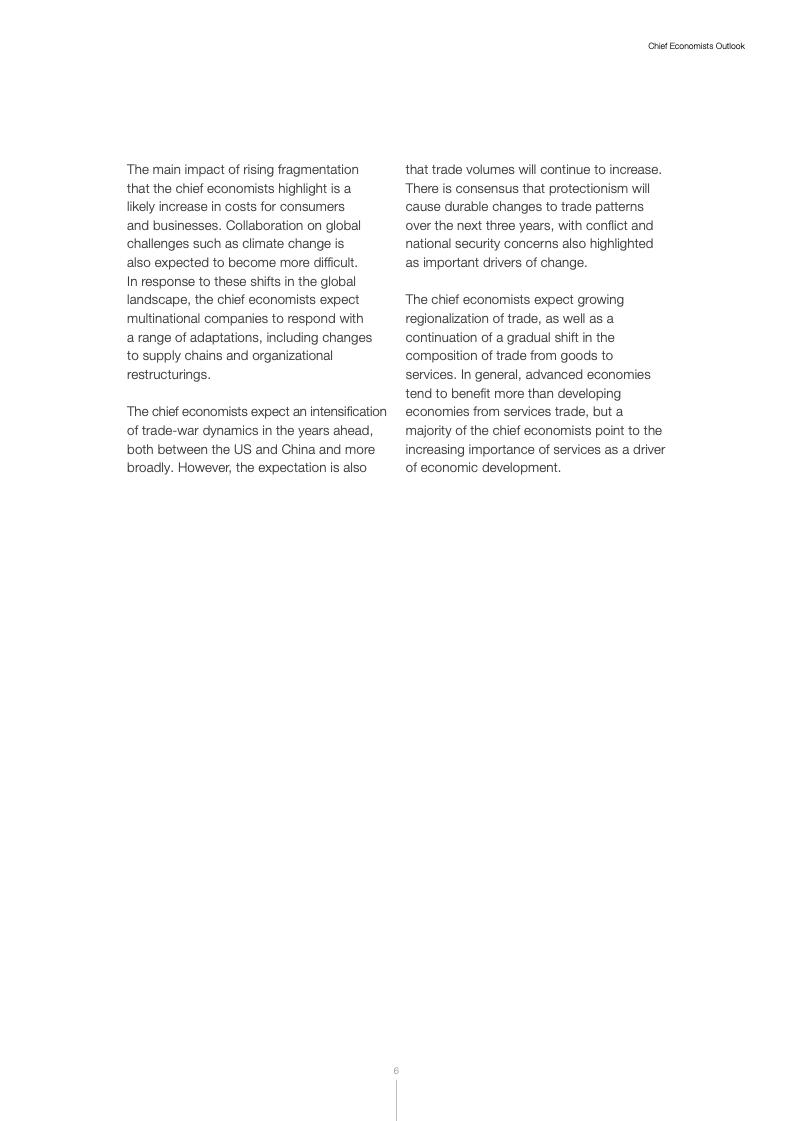 Chief Economists Outlook

The main impact of rising fragmentation that the chief economists highlight is a likely increase in costs for consumers and businesses. Collaboration on global challenges such as climate change is also expected to become more difficult. In response to these shifts in the global landscape, the chief economists expect multinational companies to respond with a range of adaptations, including changes to supply chains and organizational restructurings.

The chief economists expect an intensification of trade-war dynamics in the years ahead, both between the US and China and more broadly. However, the expectation is also that trade volumes will continue to increase. There is consensus that protectionism will cause durable changes to trade patterns over the next three years, with conflict and national security concerns also highlighted as important drivers of change.

The chief economists expect growing regionalization of trade, as well as a continuation of a gradual shift in the composition of trade from goods to services. In general, advanced economies tend to benefit more than developing economies from services trade, but a majority of the chief economists point to the increasing importance of services as a driver of economic development.

6